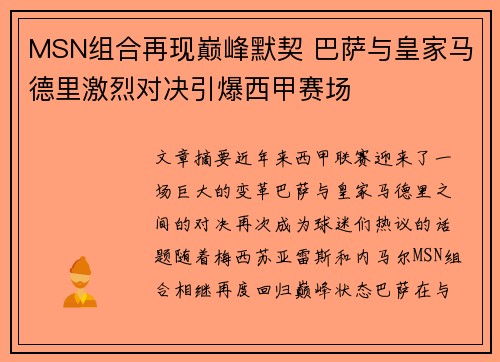 MSN组合再现巅峰默契 巴萨与皇家马德里激烈对决引爆西甲赛场

文章摘要近年来西甲联赛迎来了一场巨大的变革巴萨与皇家马德里之间的对决再次成为球迷们热议的话题随着梅西苏亚雷斯和内马尔MSN组合相继再度回归巅峰状态巴萨在与